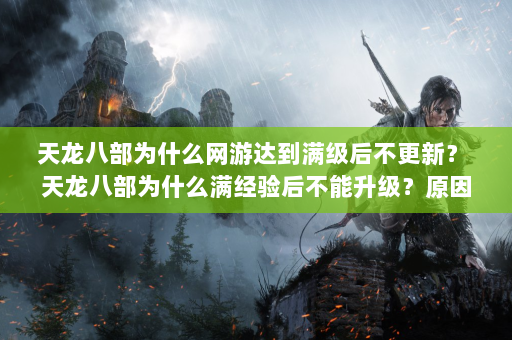 天龙八部为什么网游达到满级后不更新？天龙八部为什么满经验后不能升级？原因